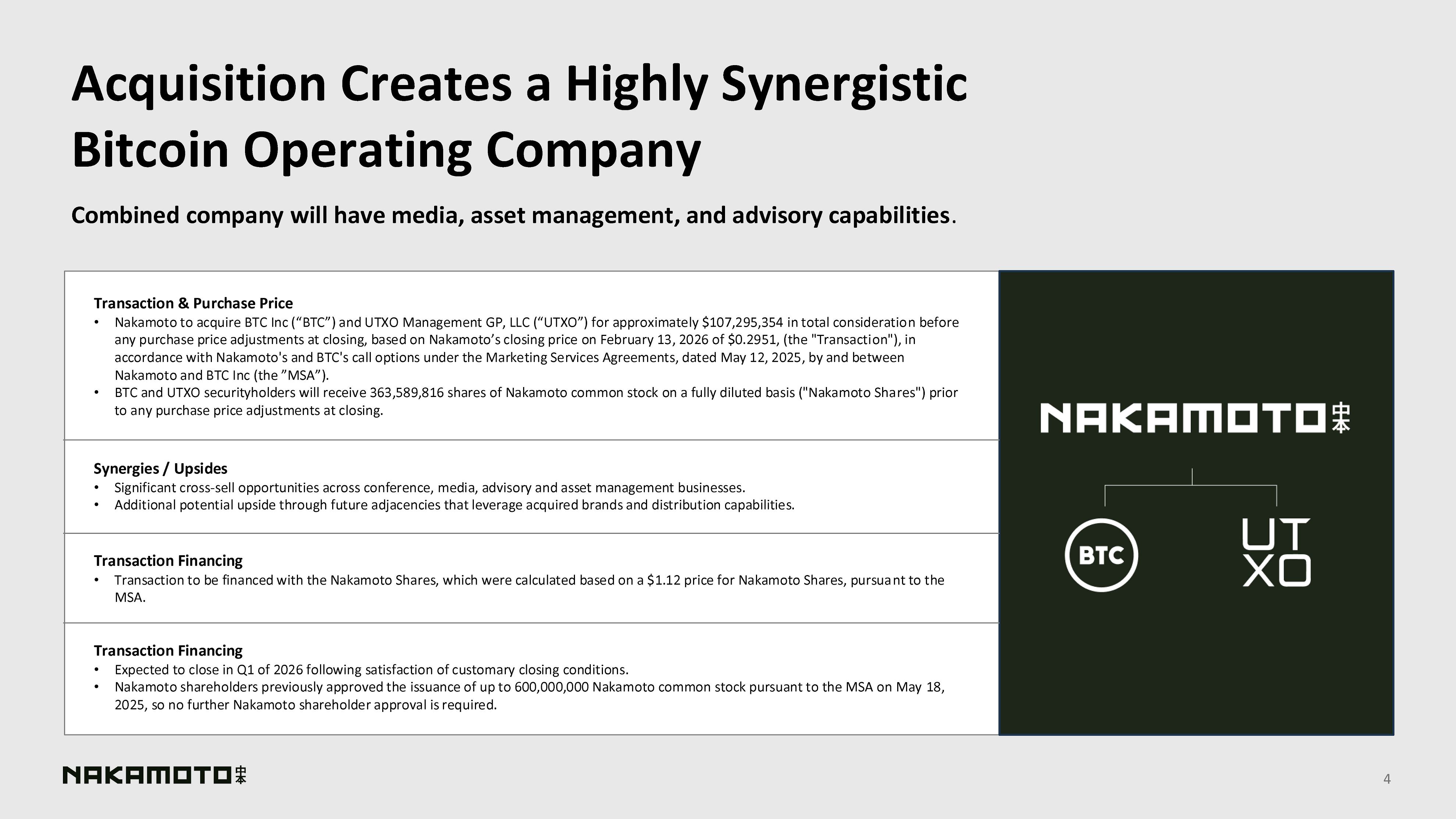 Acquisition Creates a Highly Synergistic Bitcoin Operating Company

Combined company will have media, asset management, and advisory capabilities.

Transaction & Purchase Price
• Nakamoto to acquire BTC Inc (“BTC”) and UTXO Management GP, LLC (“UTXO”) for approximately $107,295,354 in total consideration before any purchase price adjustments at closing, based on Nakamoto’s closing price on February 13, 2026 of $0.2951, (the "Transaction"), in accordance with Nakamoto's and BTC's call options under the Marketing Services Agreements, dated May 12, 2025, by and between Nakamoto and BTC Inc (the ”MSA”).
• BTC and UTXO securityholders will receive 363,589,816 shares of Nakamoto common stock on a fully diluted basis ("Nakamoto Shares") prior to any purchase price adjustments at closing.

Synergies / Upsides
• Significant cross-sell opportunities across conference, media, advisory and asset management businesses.
• Additional potential upside through future adjacencies that leverage acquired brands and distribution capabilities.

Transaction Financing
• Transaction to be financed with the Nakamoto Shares, which were calculated based on a $1.12 price for Nakamoto Shares, pursuant to the MSA.

Transaction Financing
• Expected to close in Q1 of 2026 following satisfaction of customary closing conditions.
• Nakamoto shareholders previously approved the issuance of up to 600,000,000 Nakamoto common stock pursuant to the MSA on May 18, 2025, so no further Nakamoto shareholder approval is required.

NAKAMOTO 中本

BTC

UT
XO

NAKAMOTO 中本

4